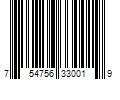 7 54756 33001 9